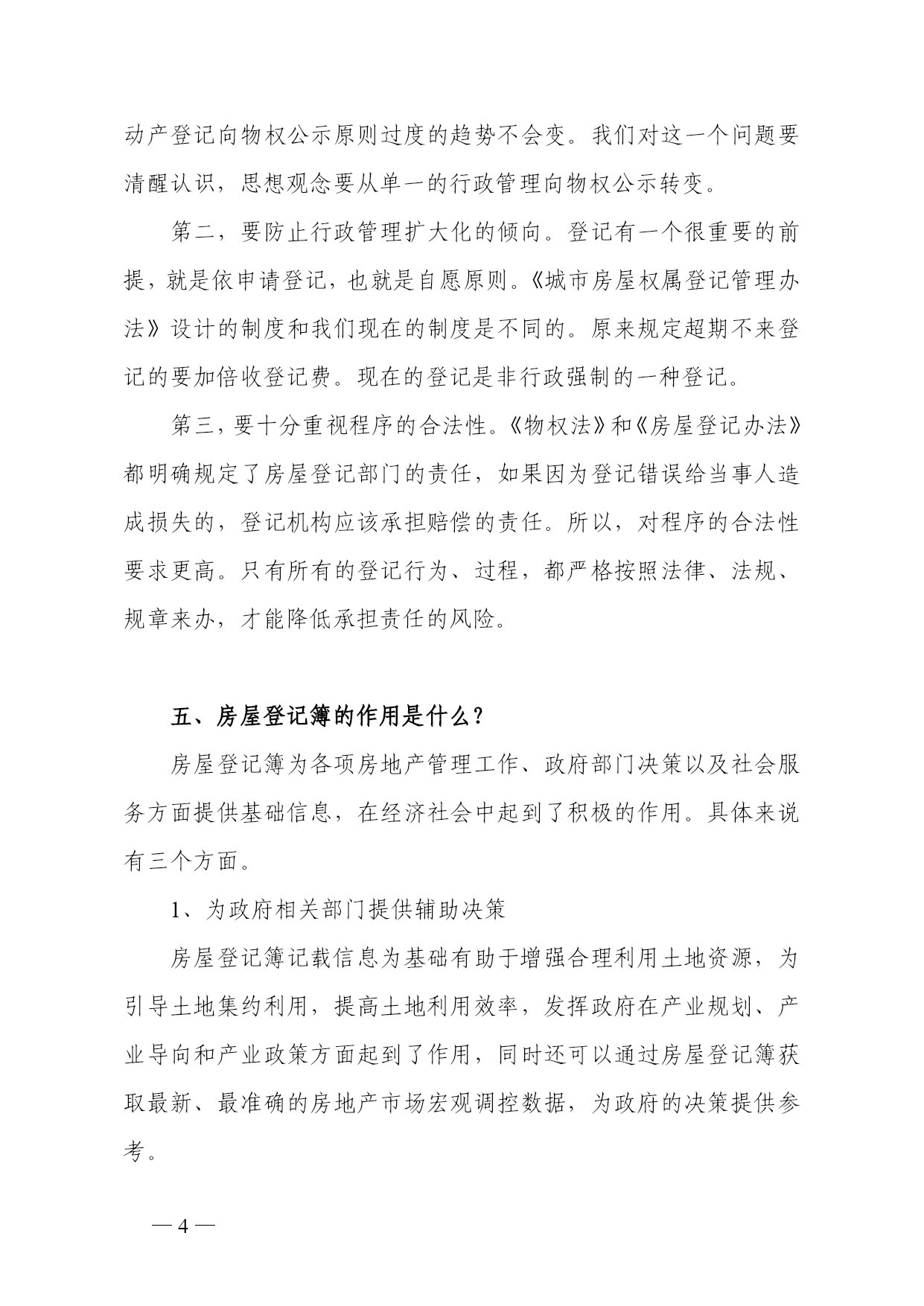 动产登记向物权公示原则过度的趋势不会变。我们对这一个问题要清醒认识，思想观念要从单一的行政管理向物权公示转变。

第二，要防止行政管理扩大化的倾向。登记有一个很重要的前提，就是依申请登记，也就是自愿原则。《城市房屋权属登记管理办法》设计的制度和我们现在的制度是不同的。原来规定超期不来登记的要加倍收登记费。现在的登记是非行政强制的一种登记。

第三，要十分重视程序的合法性。《物权法》和《房屋登记办法》都明确规定了房屋登记部门的责任，如果因为登记错误给当事人造成损失的，登记机构应该承担赔偿的责任。所以，对程序的合法性要求更高。只有所有的登记行为、过程，都严格按照法律、法规、规章来办，才能降低承担责任的风险。

五、房屋登记簿的作用是什么？

房屋登记簿为各项房地产管理工作、政府部门决策以及社会服务方面提供基础信息，在经济社会中起到了积极的作用。具体来说有三个方面。

1、为政府相关部门提供辅助决策

房屋登记簿记载信息为基础有助于增强合理利用土地资源，为引导土地集约利用，提高土地利用效率，发挥政府在产业规划、产业导向和产业政策方面起到了作用，同时还可以通过房屋登记簿获取最新、最准确的房地产市场宏观调控数据，为政府的决策提供参考。

— 4 —